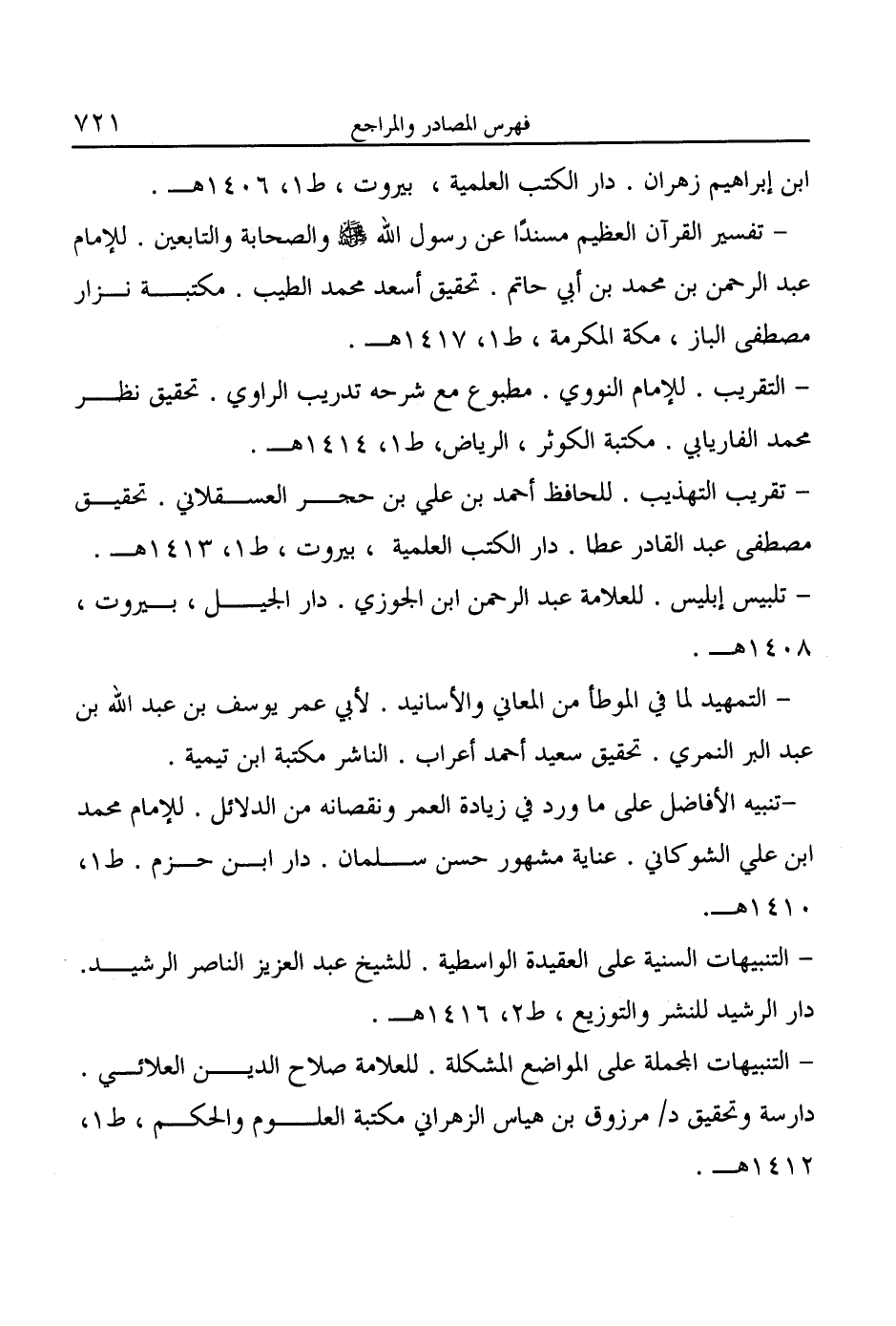 فهرس المصادر والمراجع ٧٢١

ابن إبراهيم زهران . دار الكتب العلمية ، بيروت ، ط١، ١٤٠٦هـ .

– تفسير القرآن العظيم مسندًا عن رسول الله ﷺ والصحابة والتابعين . للإمام عبد الرحمن بن محمد بن أبي حاتم . تحقيق أسعد محمد الطيب . مكتبة نزار مصطفى الباز ، مكة المكرمة ، ط١، ١٤١٧هـ .

– التقريب . للإمام النووي . مطبوع مع شرحه تدريب الراوي . تحقيق نظر محمد الفاريابي . مكتبة الكوثر ، الرياض، ط١، ١٤١٤هـ .

– تقريب التهذيب . للحافظ أحمد بن علي بن حجر العسقلاني . تحقيق مصطفى عبد القادر عطا . دار الكتب العلمية ، بيروت ، ط١، ١٤١٣هـ .

– تلبيس إبليس . للعلامة عبد الرحمن ابن الجوزي . دار الجيل ، بيروت ، ١٤٠٨هـ .

– التمهيد لما في الموطأ من المعاني والأسانيد . لأبي عمر يوسف بن عبد الله بن عبد البر النمري . تحقيق سعيد أحمد أعراب . الناشر مكتبة ابن تيمية .

–تنبيه الأفاضل على ما ورد في زيادة العمر ونقصانه من الدلائل . للإمام محمد ابن علي الشوكاني . عناية مشهور حسن سلمان . دار ابن حزم . ط١، ١٤١٠هـ.

– التنبيهات السنية على العقيدة الواسطية . للشيخ عبد العزيز الناصر الرشيد. دار الرشيد للنشر والتوزيع ، ط٢، ١٤١٦هـ .

– التنبيهات المجملة على المواضع المشكلة . للعلامة صلاح الدين العلائي . دارسة وتحقيق د/ مرزوق بن هياس الزهراني مكتبة العلوم والحكم ، ط١، ١٤١٢هـ .